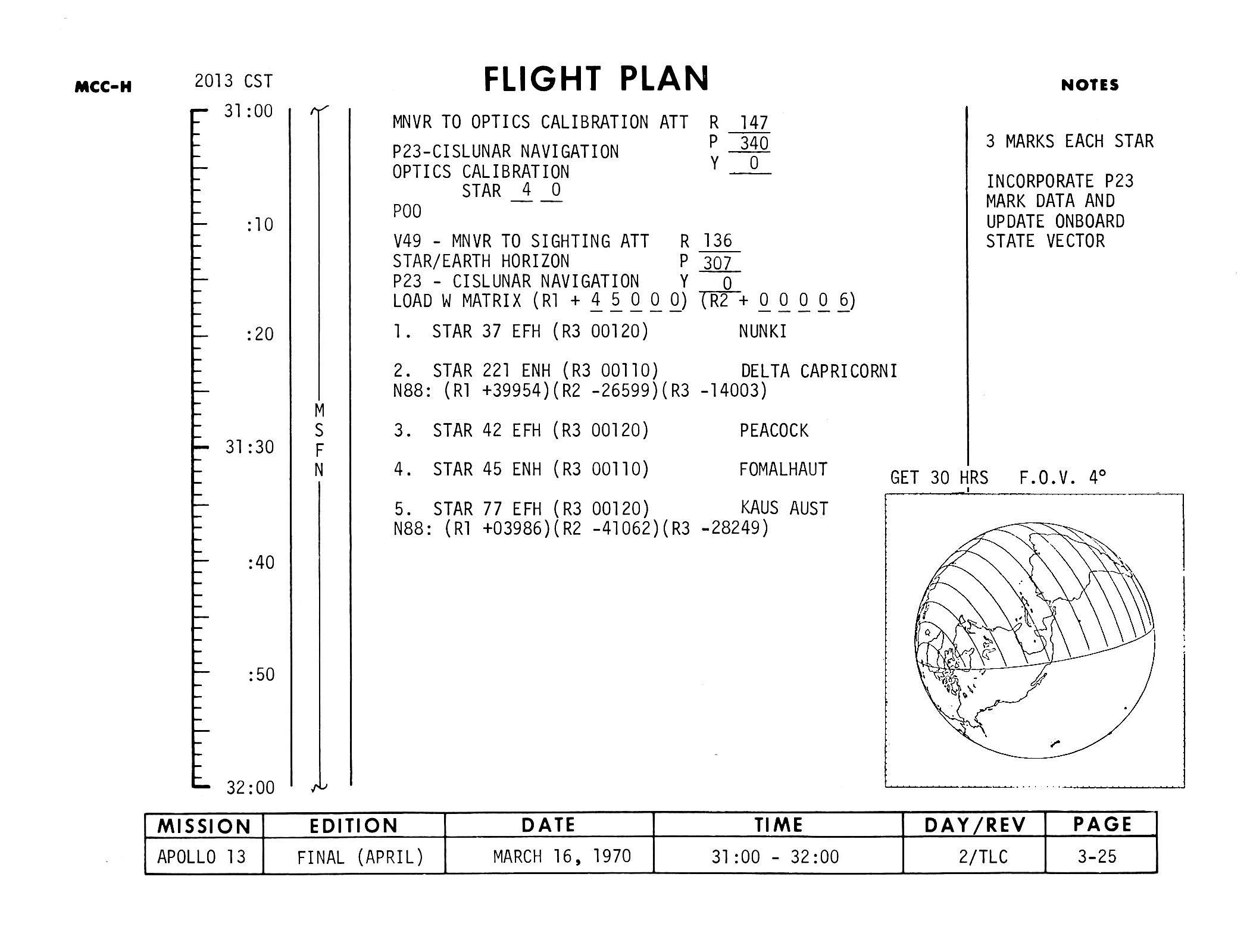 MCC-H 2013 CST

FLIGHT PLAN

NOTES

31:00

:10

:20

31:30

:40

:50

32:00

M S F N

MNVR TO OPTICS CALIBRATION ATT R 147 P 340 Y 0

P23-CISLUNAR NAVIGATION
OPTICS CALIBRATION
STAR 4 0
P00

V49 - MNVR TO SIGHTING ATT R 136
STAR/EARTH HORIZON P 307
P23 - CISLUNAR NAVIGATION Y 0
LOAD W MATRIX (R1 + 4 5 0 0 0) (R2 + 0 0 0 0 6)

1. STAR 37 EFH (R3 00120) NUNKI

2. STAR 221 ENH (R3 00110) DELTA CAPRICORNI
N88: (R1 +39954)(R2 -26599)(R3 -14003)

3. STAR 42 EFH (R3 00120) PEACOCK

4. STAR 45 ENH (R3 00110) FOMALHAUT

5. STAR 77 EFH (R3 00120) KAUS AUST
N88: (R1 +03986)(R2 -41062)(R3 -28249)

3 MARKS EACH STAR

INCORPORATE P23 MARK DATA AND UPDATE ONBOARD STATE VECTOR

GET 30 HRS F.O.V. 4°

| MISSION | EDITION | DATE | TIME | DAY/REV | PAGE |
|---|---|---|---|---|---|
| APOLLO 13 | FINAL (APRIL) | MARCH 16, 1970 | 31:00 - 32:00 | 2/TLC | 3-25 |